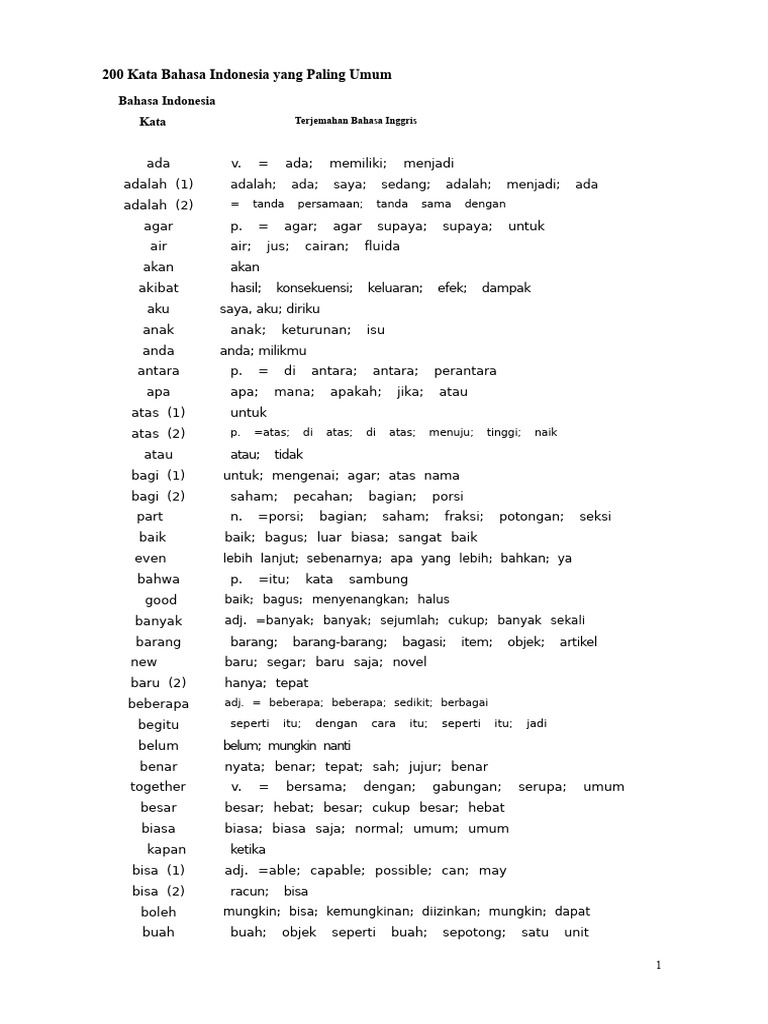 200 Kata Bahasa Indonesia yang Paling Umum

Bahasa Indonesia

Kata Terjemahan Bahasa Inggris

ada v. = ada; memiliki; menjadi
adalah (1) adalah; ada; saya; sedang; adalah; menjadi; ada
adalah (2) = tanda persamaan; tanda sama dengan
agar p. = agar; agar supaya; supaya; untuk
air air; jus; cairan; fluida
akan akan
akibat hasil; konsekuensi; keluaran; efek; dampak
aku saya, aku; diriku
anak anak; keturunan; isu
anda anda; milikmu
antara p. = di antara; antara; perantara
apa apa; mana; apakah; jika; atau
atas (1) untuk
atas (2) p. =atas; di atas; di atas; menuju; tinggi; naik
atau atau; tidak
bagi (1) untuk; mengenai; agar; atas nama
bagi (2) saham; pecahan; bagian; porsi
part n. =porsi; bagian; saham; fraksi; potongan; seksi
baik baik; bagus; luar biasa; sangat baik
even lebih lanjut; sebenarnya; apa yang lebih; bahkan; ya
bahwa p. =itu; kata sambung
good baik; bagus; menyenangkan; halus
banyak adj. =banyak; banyak; sejumlah; cukup; banyak sekali
barang barang; barang-barang; bagasi; item; objek; artikel
new baru; segar; baru saja; novel
baru (2) hanya; tepat
beberapa adj. = beberapa; beberapa; sedikit; berbagai
begitu seperti itu; dengan cara itu; seperti itu; jadi
belum belum; mungkin nanti
benar nyata; benar; tepat; sah; jujur; benar
together v. = bersama; dengan; gabungan; serupa; umum
besar besar; hebat; besar; cukup besar; hebat
biasa biasa; biasa saja; normal; umum; umum
kapan ketika
bisa (1) adj. =able; capable; possible; can; may
bisa (2) racun; bisa
boleh mungkin; bisa; kemungkinan; diizinkan; mungkin; dapat
buah buah; objek seperti buah; sepotong; satu unit

1